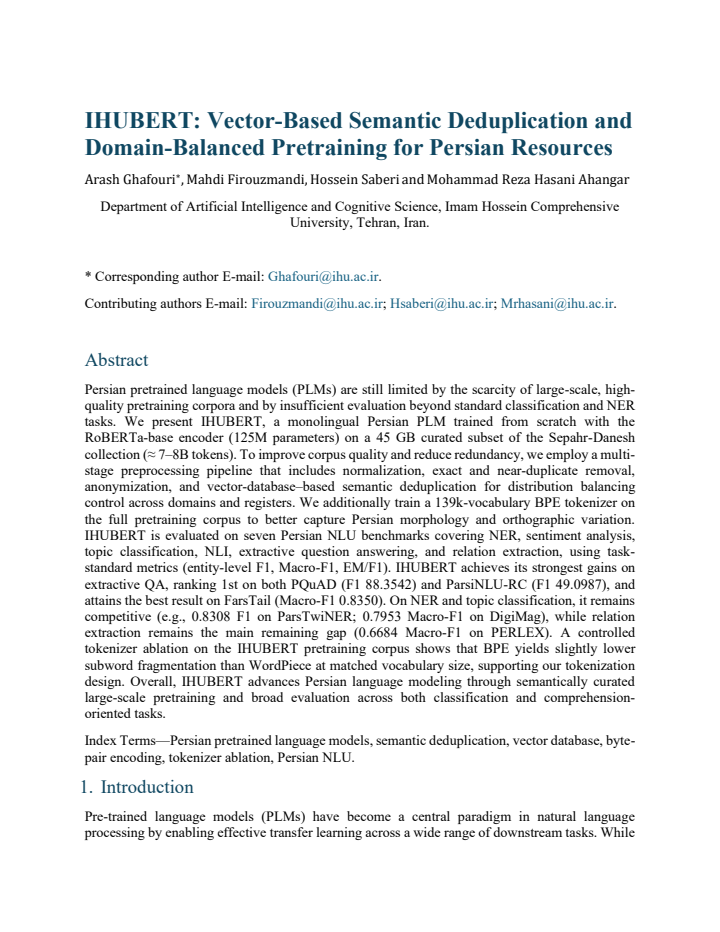 IHUBERT: Vector-Based Semantic Deduplication and Domain-Balanced Pretraining for Persian Resources

Arash Ghafouri*, Mahdi Firouzmandi, Hossein Saberi and Mohammad Reza Hasani Ahangar

Department of Artificial Intelligence and Cognitive Science, Imam Hossein Comprehensive University, Tehran, Iran.

* Corresponding author E-mail: Ghafouri@ihu.ac.ir.

Contributing authors E-mail: Firouzmandi@ihu.ac.ir; Hsaberi@ihu.ac.ir; Mrhasani@ihu.ac.ir.

Abstract

Persian pretrained language models (PLMs) are still limited by the scarcity of large-scale, high-quality pretraining corpora and by insufficient evaluation beyond standard classification and NER tasks. We present IHUBERT, a monolingual Persian PLM trained from scratch with the RoBERTa-base encoder (125M parameters) on a 45 GB curated subset of the Sepahr-Danesh collection (≈ 7–8B tokens). To improve corpus quality and reduce redundancy, we employ a multi-stage preprocessing pipeline that includes normalization, exact and near-duplicate removal, anonymization, and vector-database–based semantic deduplication for distribution balancing control across domains and registers. We additionally train a 139k-vocabulary BPE tokenizer on the full pretraining corpus to better capture Persian morphology and orthographic variation. IHUBERT is evaluated on seven Persian NLU benchmarks covering NER, sentiment analysis, topic classification, NLI, extractive question answering, and relation extraction, using task-standard metrics (entity-level F1, Macro-F1, EM/F1). IHUBERT achieves its strongest gains on extractive QA, ranking 1st on both PQuAD (F1 88.3542) and ParsiNLU-RC (F1 49.0987), and attains the best result on FarsTail (Macro-F1 0.8350). On NER and topic classification, it remains competitive (e.g., 0.8308 F1 on ParsTwiNER; 0.7953 Macro-F1 on DigiMag), while relation extraction remains the main remaining gap (0.6684 Macro-F1 on PERLEX). A controlled tokenizer ablation on the IHUBERT pretraining corpus shows that BPE yields slightly lower subword fragmentation than WordPiece at matched vocabulary size, supporting our tokenization design. Overall, IHUBERT advances Persian language modeling through semantically curated large-scale pretraining and broad evaluation across both classification and comprehension-oriented tasks.

Index Terms—Persian pretrained language models, semantic deduplication, vector database, byte-pair encoding, tokenizer ablation, Persian NLU.

1. Introduction

Pre-trained language models (PLMs) have become a central paradigm in natural language processing by enabling effective transfer learning across a wide range of downstream tasks. While